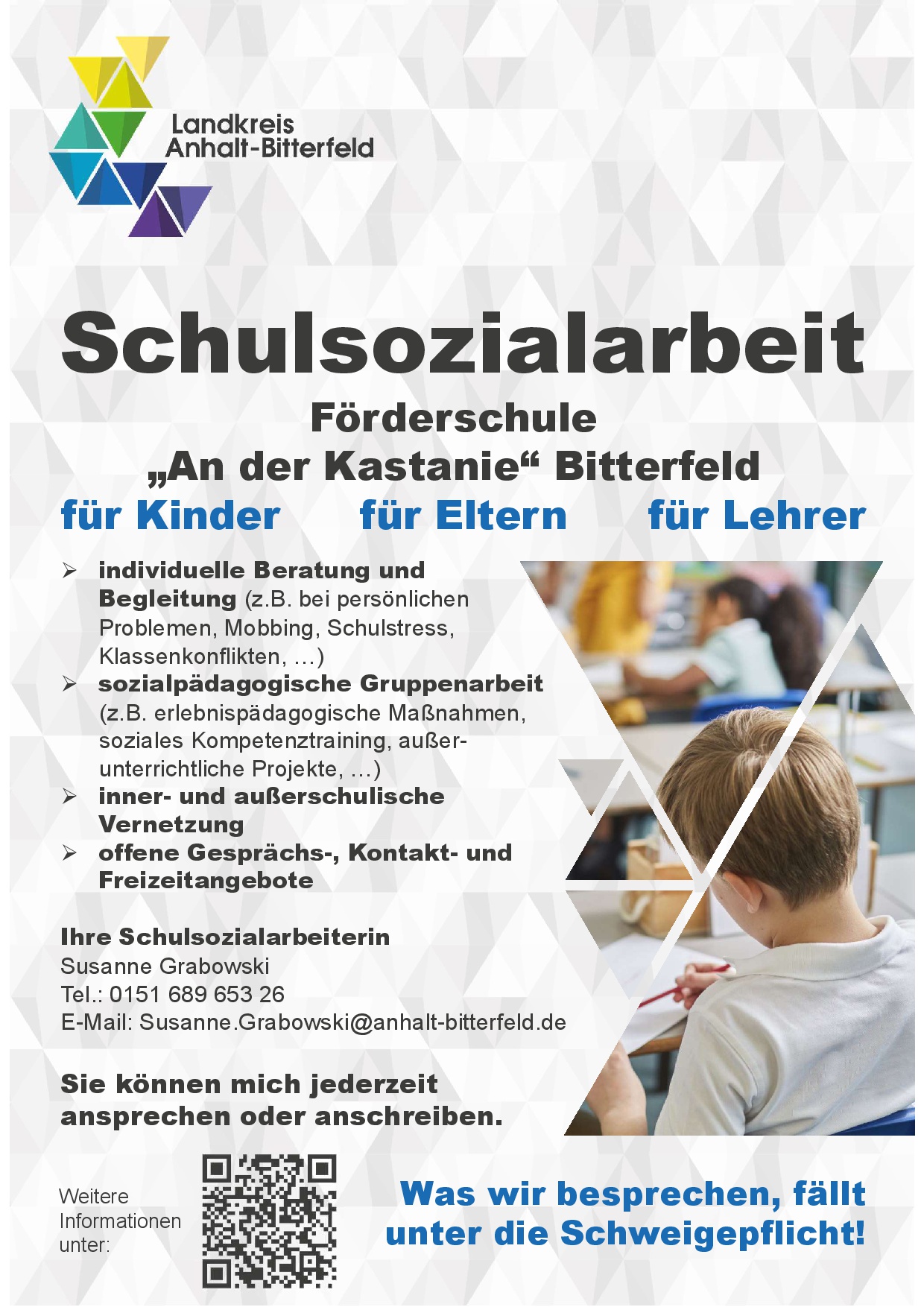 Landkreis
Anhalt-Bitterfeld

Schulsozialarbeit

Förderschule
„An der Kastanie“ Bitterfeld

für Kinder für Eltern für Lehrer

➢ individuelle Beratung und Begleitung (z.B. bei persönlichen Problemen, Mobbing, Schulstress, Klassenkonflikten, …)
➢ sozialpädagogische Gruppenarbeit (z.B. erlebnispädagogische Maßnahmen, soziales Kompetenztraining, außerunterrichtliche Projekte, …)
➢ inner- und außerschulische Vernetzung
➢ offene Gesprächs-, Kontakt- und Freizeitangebote

Ihre Schulsozialarbeiterin
Susanne Grabowski
Tel.: 0151 689 653 26
E-Mail: Susanne.Grabowski@anhalt-bitterfeld.de

Sie können mich jederzeit ansprechen oder anschreiben.

Weitere Informationen unter:

Was wir besprechen, fällt unter die Schweigepflicht!